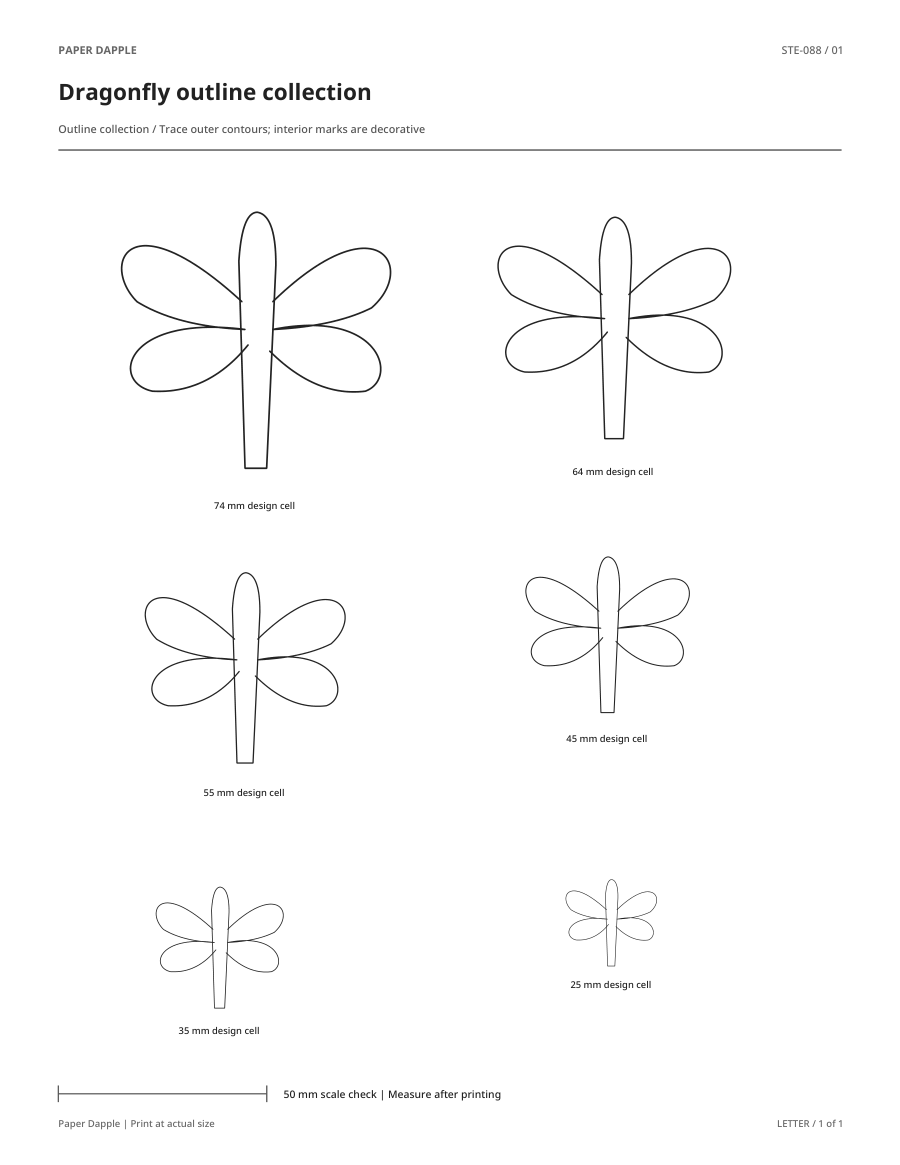 PAPER DAPPLE

STE-088 / 01

Dragonfly outline collection

Outline collection / Trace outer contours; interior marks are decorative

74 mm design cell

64 mm design cell

55 mm design cell

45 mm design cell

35 mm design cell

25 mm design cell

50 mm scale check | Measure after printing

Paper Dapple | Print at actual size

LETTER / 1 of 1